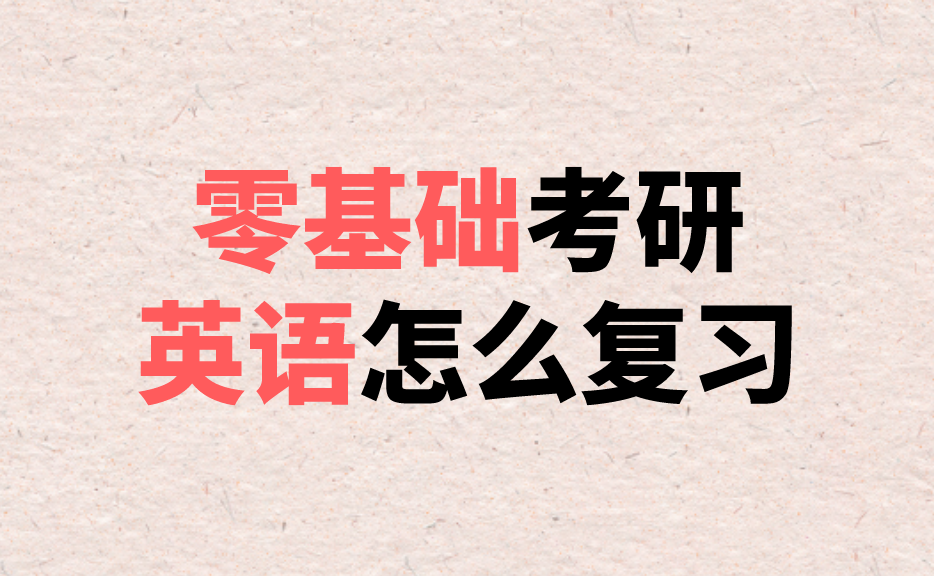 零基础考研
英语怎么复习